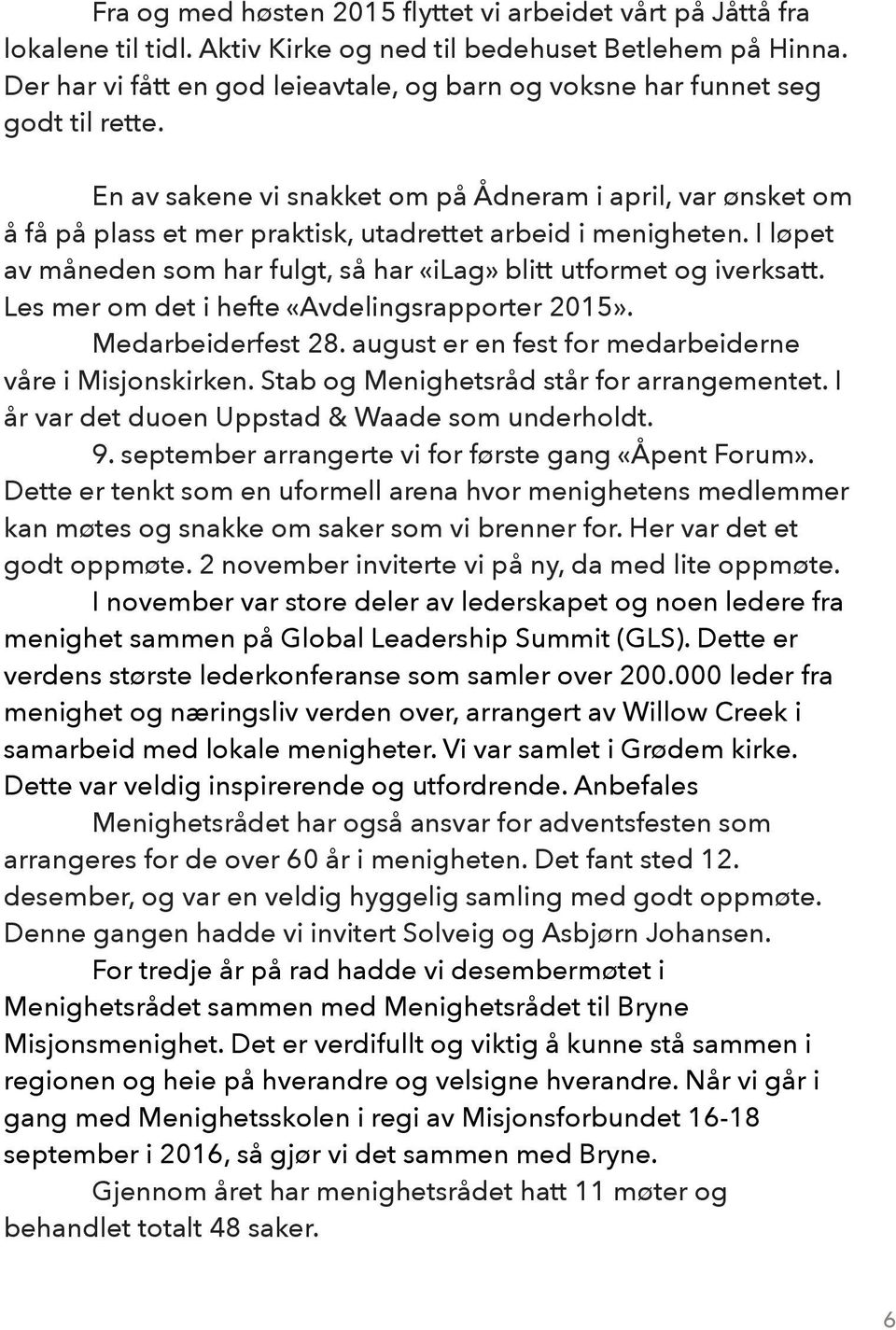 Fra og med høsten 2015 flyttet vi arbeidet vårt på Jåttå fra lokalene til tidl. Aktiv Kirke og ned til bedehuset Betlehem på Hinna. Der har vi fått en god leieavtale, og barn og voksne har funnet seg godt til rette.

En av sakene vi snakket om på Ådneram i april, var ønsket om å få på plass et mer praktisk, utadrettet arbeid i menigheten. I løpet av måneden som har fulgt, så har «iLag» blitt utformet og iverksatt. Les mer om det i hefte «Avdelingsrapporter 2015».

Medarbeiderfest 28. august er en fest for medarbeiderne våre i Misjonskirken. Stab og Menighetsråd står for arrangementet. I år var det duoen Uppstad & Waade som underholdt.

9. september arrangerte vi for første gang «Åpent Forum». Dette er tenkt som en uformell arena hvor menighetens medlemmer kan møtes og snakke om saker som vi brenner for. Her var det et godt oppmøte. 2 november inviterte vi på ny, da med lite oppmøte.

I november var store deler av lederskapet og noen ledere fra menighet sammen på Global Leadership Summit (GLS). Dette er verdens største lederkonferanse som samler over 200.000 leder fra menighet og næringsliv verden over, arrangert av Willow Creek i samarbeid med lokale menigheter. Vi var samlet i Grødem kirke. Dette var veldig inspirerende og utfordrende. Anbefales

Menighetsrådet har også ansvar for adventsfesten som arrangeres for de over 60 år i menigheten. Det fant sted 12. desember, og var en veldig hyggelig samling med godt oppmøte. Denne gangen hadde vi invitert Solveig og Asbjørn Johansen.

For tredje år på rad hadde vi desembermøtet i Menighetsrådet sammen med Menighetsrådet til Bryne Misjonsmenighet. Det er verdifullt og viktig å kunne stå sammen i regionen og heie på hverandre og velsigne hverandre. Når vi går i gang med Menighetsskolen i regi av Misjonsforbundet 16-18 september i 2016, så gjør vi det sammen med Bryne.

Gjennom året har menighetsrådet hatt 11 møter og behandlet totalt 48 saker.

6